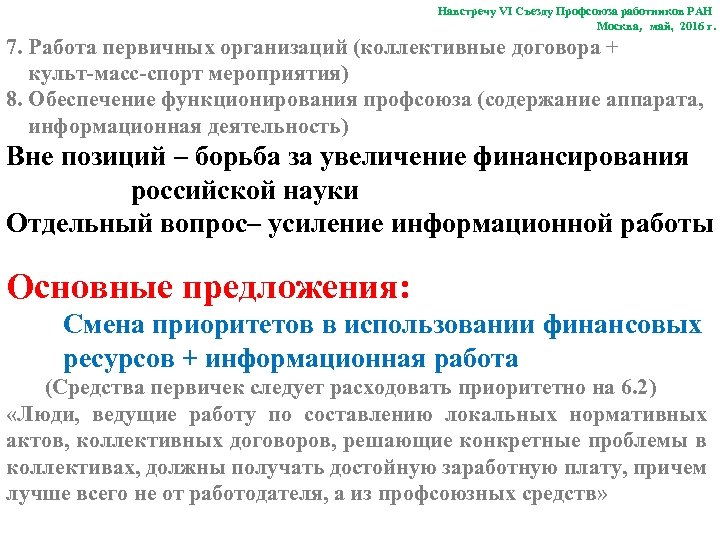 Навстречу VI Съезду Профсоюза работников РАН
Москва, май, 2016 г.

7. Работа первичных организаций (коллективные договора + культ-масс-спорт мероприятия)
8. Обеспечение функционирования профсоюза (содержание аппарата, информационная деятельность)

Вне позиций – борьба за увеличение финансирования российской науки
Отдельный вопрос– усиление информационной работы

Основные предложения:
Смена приоритетов в использовании финансовых ресурсов + информационная работа
(Средства первичек следует расходовать приоритетно на 6.2)
«Люди, ведущие работу по составлению локальных нормативных актов, коллективных договоров, решающие конкретные проблемы в коллективах, должны получать достойную заработную плату, причем лучше всего не от работодателя, а из профсоюзных средств»